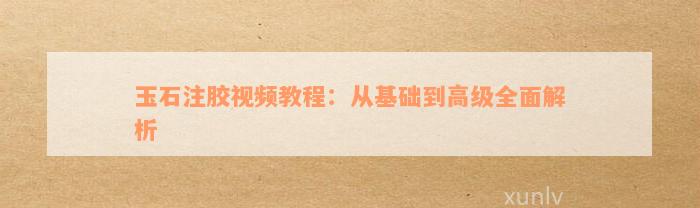 玉石注胶视频教程：从基础到高级全面解析

xunlv